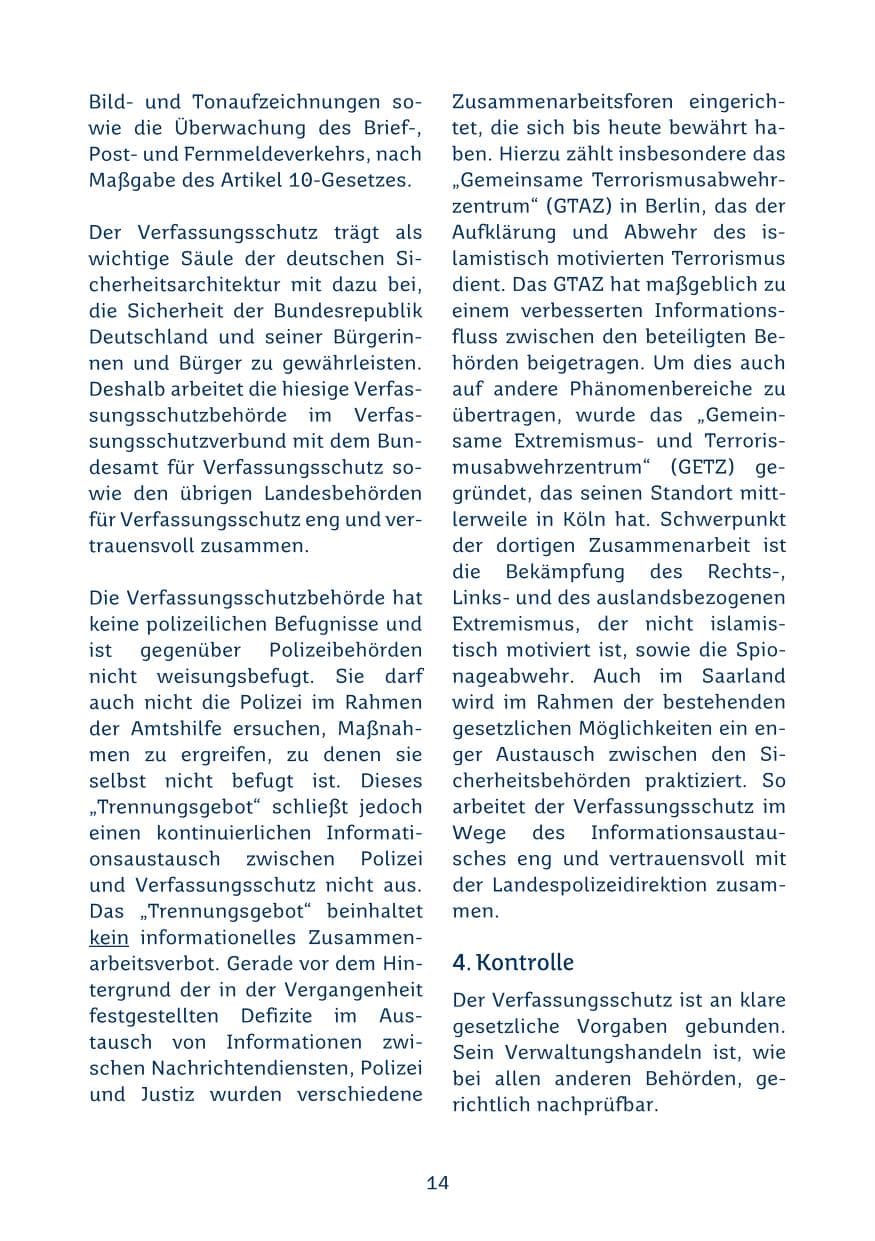 Bild- und Tonaufzeichnungen sowie die Überwachung des Brief-, Post- und Fernmeldeverkehrs, nach Maßgabe des Artikel 10-Gesetzes.

Der Verfassungsschutz trägt als wichtige Säule der deutschen Sicherheitsarchitektur mit dazu bei, die Sicherheit der Bundesrepublik Deutschland und seiner Bürgerinnen und Bürger zu gewährleisten. Deshalb arbeitet die hiesige Verfassungsschutzbehörde im Verfassungsschutzverbund mit dem Bundesamt für Verfassungsschutz sowie den übrigen Landesbehörden für Verfassungsschutz eng und vertrauensvoll zusammen.

Die Verfassungsschutzbehörde hat keine polizeilichen Befugnisse und ist gegenüber Polizeibehörden nicht weisungsbefugt. Sie darf auch nicht die Polizei im Rahmen der Amtshilfe ersuchen, Maßnahmen zu ergreifen, zu denen sie selbst nicht befugt ist. Dieses „Trennungsgebot“ schließt jedoch einen kontinuierlichen Informationsaustausch zwischen Polizei und Verfassungsschutz nicht aus. Das „Trennungsgebot“ beinhaltet kein informationelles Zusammenarbeitsverbot. Gerade vor dem Hintergrund der in der Vergangenheit festgestellten Defizite im Austausch von Informationen zwischen Nachrichtendiensten, Polizei und Justiz wurden verschiedene Zusammenarbeitsforen eingerichtet, die sich bis heute bewährt haben. Hierzu zählt insbesondere das „Gemeinsame Terrorismusabwehrzentrum“ (GTAZ) in Berlin, das der Aufklärung und Abwehr des islamistisch motivierten Terrorismus dient. Das GTAZ hat maßgeblich zu einem verbesserten Informationsfluss zwischen den beteiligten Behörden beigetragen. Um dies auch auf andere Phänomenbereiche zu übertragen, wurde das „Gemeinsame Extremismus- und Terrorismusabwehrzentrum“ (GETZ) gegründet, das seinen Standort mittlerweile in Köln hat. Schwerpunkt der dortigen Zusammenarbeit ist die Bekämpfung des Rechts-, Links- und des auslandsbezogenen Extremismus, der nicht islamistisch motiviert ist, sowie die Spionageabwehr. Auch im Saarland wird im Rahmen der bestehenden gesetzlichen Möglichkeiten ein enger Austausch zwischen den Sicherheitsbehörden praktiziert. So arbeitet der Verfassungsschutz im Wege des Informationsaustausches eng und vertrauensvoll mit der Landespolizeidirektion zusammen.

4. Kontrolle

Der Verfassungsschutz ist an klare gesetzliche Vorgaben gebunden. Sein Verwaltungshandeln ist, wie bei allen anderen Behörden, gerichtlich nachprüfbar.

14